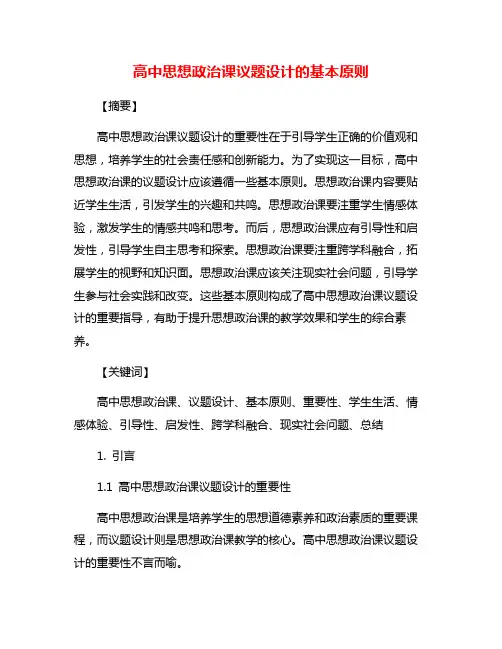 高中思想政治课议题设计的基本原则

【摘要】

高中思想政治课议题设计的重要性在于引导学生正确的价值观和思想，培养学生的社会责任感和创新能力。为了实现这一目标，高中思想政治课的议题设计应该遵循一些基本原则。思想政治课内容要贴近学生生活，引发学生的兴趣和共鸣。思想政治课要注重学生情感体验，激发学生的情感共鸣和思考。而后，思想政治课应有引导性和启发性，引导学生自主思考和探索。思想政治课要注重跨学科融合，拓展学生的视野和知识面。思想政治课应该关注现实社会问题，引导学生参与社会实践和改变。这些基本原则构成了高中思想政治课议题设计的重要指导，有助于提升思想政治课的教学效果和学生的综合素养。

【关键词】

高中思想政治课、议题设计、基本原则、重要性、学生生活、情感体验、引导性、启发性、跨学科融合、现实社会问题、总结

1. 引言

1.1 高中思想政治课议题设计的重要性

高中思想政治课是培养学生的思想道德素养和政治素质的重要课程，而议题设计则是思想政治课教学的核心。高中思想政治课议题设计的重要性不言而喻。